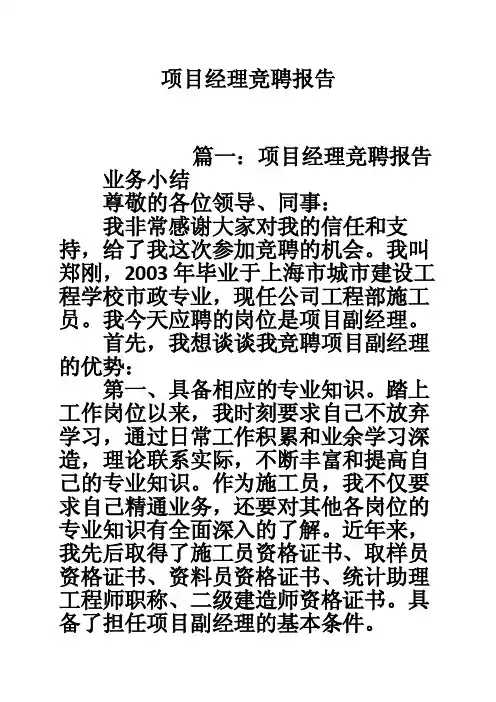 项目经理竞聘报告

篇一：项目经理竞聘报告

业务小结

尊敬的各位领导、同事：

我非常感谢大家对我的信任和支持，给了我这次参加竞聘的机会。我叫郑刚，2003 年毕业于上海市城市建设工程学校市政专业，现任公司工程部施工员。我今天应聘的岗位是项目副经理。

首先，我想谈谈我竞聘项目副经理的优势：

第一、具备相应的专业知识。踏上工作岗位以来，我时刻要求自己不放弃学习，通过日常工作积累和业余学习深造，理论联系实际，不断丰富和提高自己的专业知识。作为施工员，我不仅要求自己精通业务，还要对其他各岗位的专业知识有全面深入的了解。近年来，我先后取得了施工员资格证书、取样员资格证书、资料员资格证书、统计助理工程师职称、二级建造师资格证书。具备了担任项目副经理的基本条件。